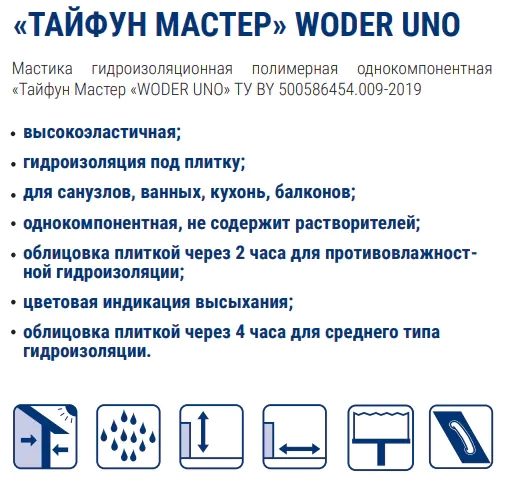 «ТАЙФУН МАСТЕР» WODER UNO

Мастика гидроизоляционная полимерная однокомпонентная «Тайфун Мастер «WODER UNO» ТУ BY 500586454.009-2019

• высокоэластичная;
• гидроизоляция под плитку;
• для санузлов, ванных, кухонь, балконов;
• однокомпонентная, не содержит растворителей;
• облицовка плиткой через 2 часа для противовлажностной гидроизоляции;
• цветовая индикация высыхания;
• облицовка плиткой через 4 часа для среднего типа гидроизоляции.